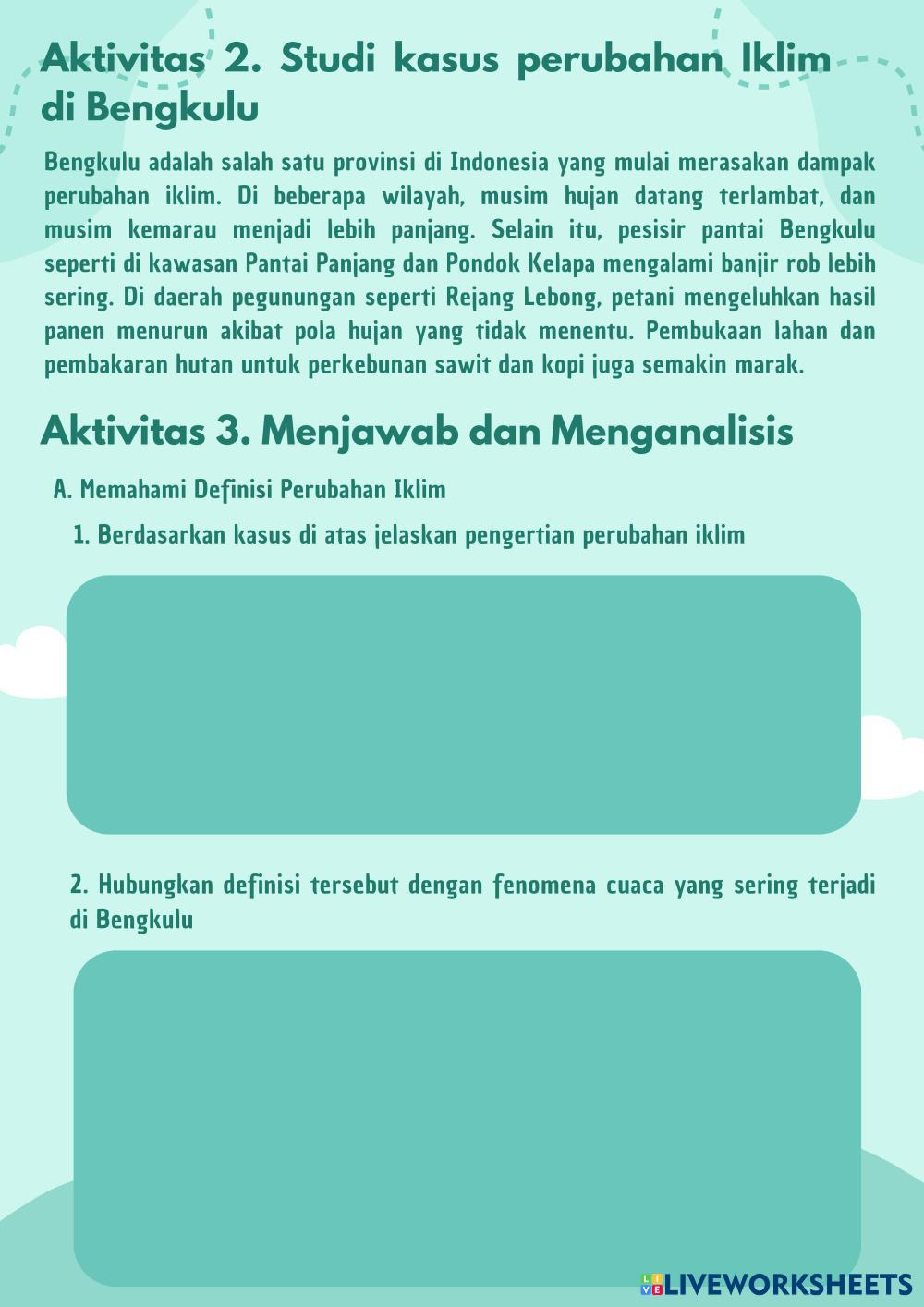 Aktivitas 2. Studi kasus perubahan Iklim di Bengkulu

Bengkulu adalah salah satu provinsi di Indonesia yang mulai merasakan dampak perubahan iklim. Di beberapa wilayah, musim hujan datang terlambat, dan musim kemarau menjadi lebih panjang. Selain itu, pesisir pantai Bengkulu seperti di kawasan Pantai Panjang dan Pondok Kelapa mengalami banjir rob lebih sering. Di daerah pegunungan seperti Rejang Lebong, petani mengeluhkan hasil panen menurun akibat pola hujan yang tidak menentu. Pembukaan lahan dan pembakaran hutan untuk perkebunan sawit dan kopi juga semakin marak.

Aktivitas 3. Menjawab dan Menganalisis

A. Memahami Definisi Perubahan Iklim

1. Berdasarkan kasus di atas jelaskan pengertian perubahan iklim

2. Hubungkan definisi tersebut dengan fenomena cuaca yang sering terjadi di Bengkulu

LIVEWORKSHEETS